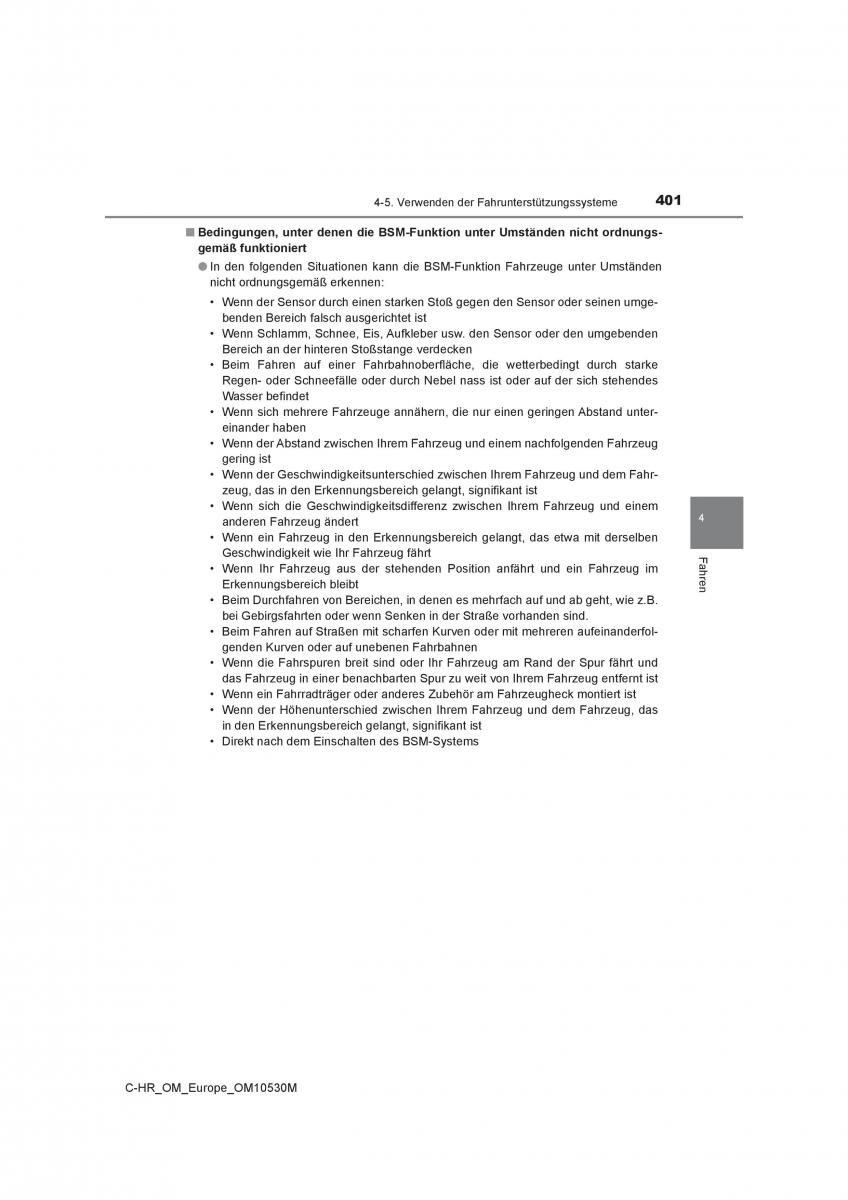 4-5. Verwenden der Fahrunterstützungssysteme 401

■ Bedingungen, unter denen die BSM-Funktion unter Umständen nicht ordnungsgemäß funktioniert

● In den folgenden Situationen kann die BSM-Funktion Fahrzeuge unter Umständen nicht ordnungsgemäß erkennen:

• Wenn der Sensor durch einen starken Stoß gegen den Sensor oder seinen umgebenden Bereich falsch ausgerichtet ist
• Wenn Schlamm, Schnee, Eis, Aufkleber usw. den Sensor oder den umgebenden Bereich an der hinteren Stoßstange verdecken
• Beim Fahren auf einer Fahrbahnoberfläche, die wetterbedingt durch starke Regen- oder Schneefälle oder durch Nebel nass ist oder auf der sich stehendes Wasser befindet
• Wenn sich mehrere Fahrzeuge annähern, die nur einen geringen Abstand untereinander haben
• Wenn der Abstand zwischen Ihrem Fahrzeug und einem nachfolgenden Fahrzeug gering ist
• Wenn der Geschwindigkeitsunterschied zwischen Ihrem Fahrzeug und dem Fahrzeug, das in den Erkennungsbereich gelangt, signifikant ist
• Wenn sich die Geschwindigkeitsdifferenz zwischen Ihrem Fahrzeug und einem anderen Fahrzeug ändert
• Wenn ein Fahrzeug in den Erkennungsbereich gelangt, das etwa mit derselben Geschwindigkeit wie Ihr Fahrzeug fährt
• Wenn Ihr Fahrzeug aus der stehenden Position anfährt und ein Fahrzeug im Erkennungsbereich bleibt
• Beim Durchfahren von Bereichen, in denen es mehrfach auf und ab geht, wie z.B. bei Gebirgsfahrten oder wenn Senken in der Straße vorhanden sind.
• Beim Fahren auf Straßen mit scharfen Kurven oder mit mehreren aufeinanderfolgenden Kurven oder auf unebenen Fahrbahnen
• Wenn die Fahrspuren breit sind oder Ihr Fahrzeug am Rand der Spur fährt und das Fahrzeug in einer benachbarten Spur zu weit von Ihrem Fahrzeug entfernt ist
• Wenn ein Fahrradträger oder anderes Zubehör am Fahrzeugheck montiert ist
• Wenn der Höhenunterschied zwischen Ihrem Fahrzeug und dem Fahrzeug, das in den Erkennungsbereich gelangt, signifikant ist
• Direkt nach dem Einschalten des BSM-Systems

4

Fahren

C-HR_OM_Europe_OM10530M